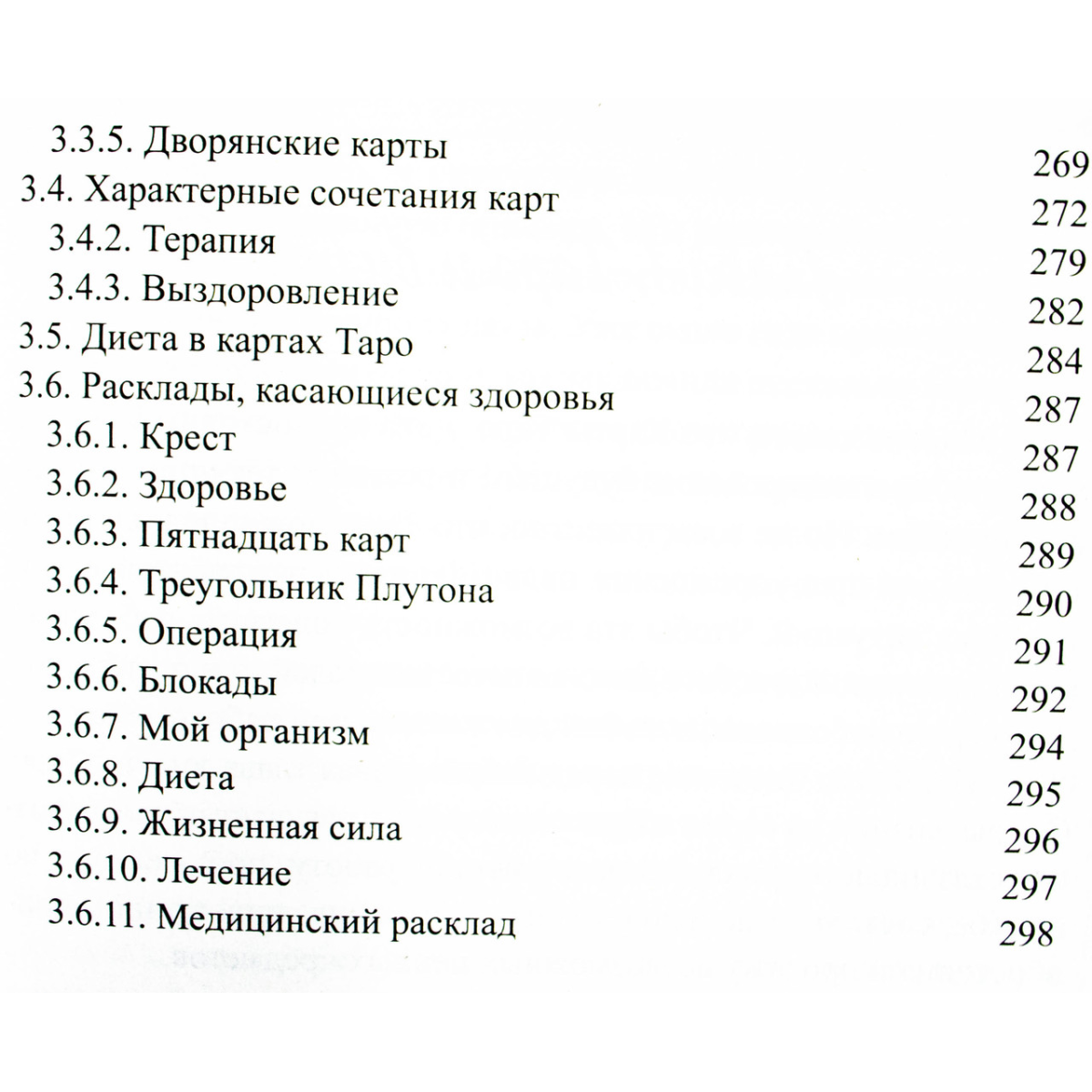 3.3.5. Дворянские карты 269
3.4. Характерные сочетания карт 272
3.4.2. Терапия 279
3.4.3. Выздоровление 282
3.5. Диета в картах Таро 284
3.6. Расклады, касающиеся здоровья 287
3.6.1. Крест 287
3.6.2. Здоровье 288
3.6.3. Пятнадцать карт 289
3.6.4. Треугольник Плутона 290
3.6.5. Операция 291
3.6.6. Блокады 292
3.6.7. Мой организм 294
3.6.8. Диета 295
3.6.9. Жизненная сила 296
3.6.10. Лечение 297
3.6.11. Медицинский расклад 298